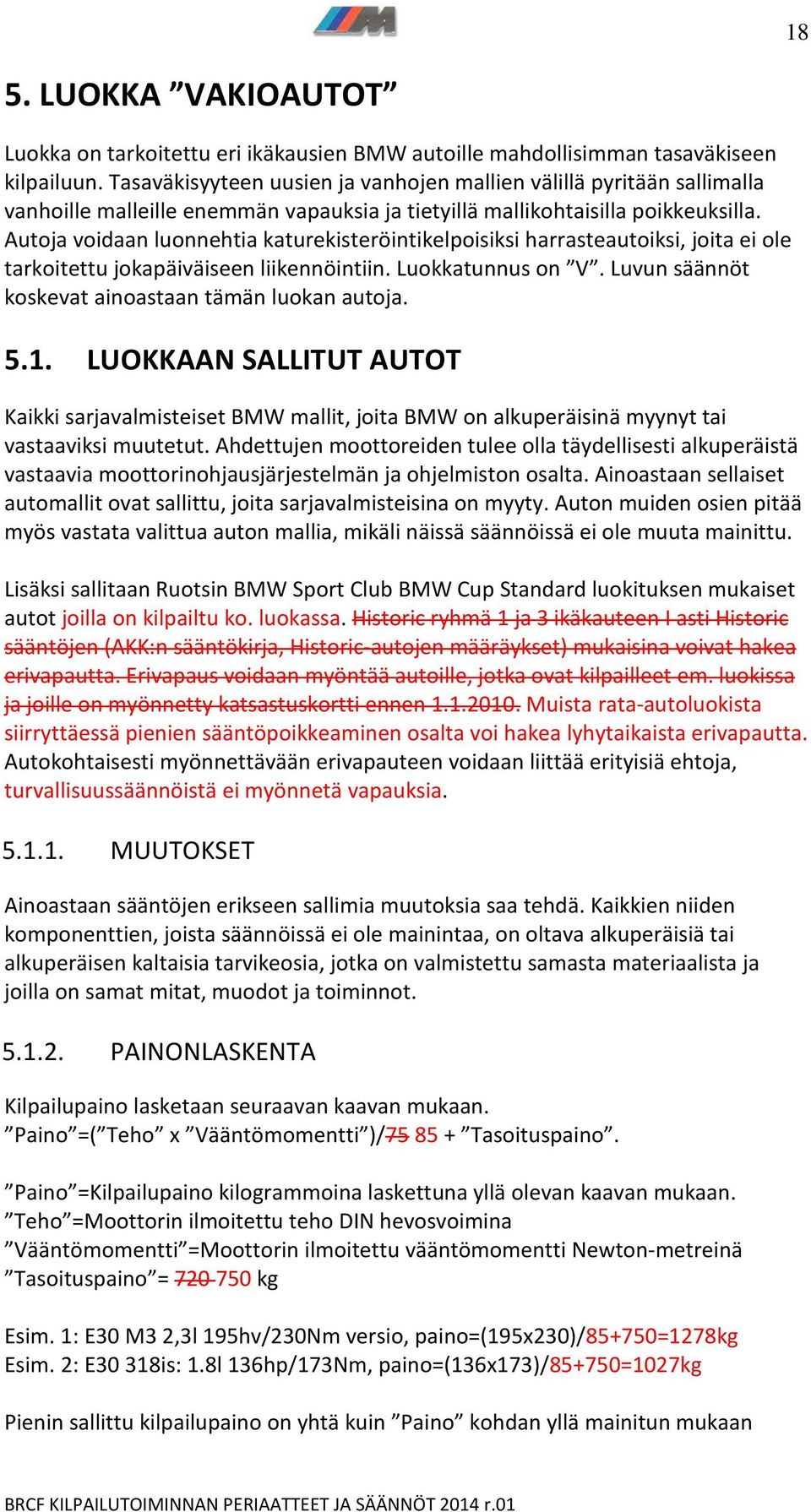 18

5. LUOKKA ”VAKIOAUTOT”

Luokka on tarkoitettu eri ikäkausien BMW autoille mahdollisimman tasaväkiseen kilpailuun. Tasaväkisyyteen uusien ja vanhojen mallien välillä pyritään sallimalla vanhoille malleille enemmän vapauksia ja tietyillä mallikohtaisilla poikkeuksilla. Autoja voidaan luonnehtia katurekisteröintikelpoisiksi harrasteautoiksi, joita ei ole tarkoitettu jokapäiväiseen liikennöintiin. Luokkatunnus on ”V”. Luvun säännöt koskevat ainoastaan tämän luokan autoja.

5.1. LUOKKAAN SALLITUT AUTOT

Kaikki sarjavalmisteiset BMW mallit, joita BMW on alkuperäisinä myynyt tai vastaaviksi muutetut. Ahdettujen moottoreiden tulee olla täydellisesti alkuperäistä vastaavia moottorinohjausjärjestelmän ja ohjelmiston osalta. Ainoastaan sellaiset automallit ovat sallittu, joita sarjavalmisteisina on myyty. Auton muiden osien pitää myös vastata valittua auton mallia, mikäli näissä säännöissä ei ole muuta mainittu.

Lisäksi sallitaan Ruotsin BMW Sport Club BMW Cup Standard luokituksen mukaiset autot joilla on kilpailtu ko. luokassa. Historic ryhmä 1 ja 3 ikäkauteen I asti Historic sääntöjen (AKK:n sääntökirja, Historic-autojen määräykset) mukaisina voivat hakea erivapautta. Erivapaus voidaan myöntää autoille, jotka ovat kilpailleet em. luokissa ja joille on myönnetty katsastuskortti ennen 1.1.2010. Muista rata-autoluokista siirryttäessä pienien sääntöpoikkeaminen osalta voi hakea lyhytaikaista erivapautta. Autokohtaisesti myönnettävään erivapauteen voidaan liittää erityisiä ehtoja, turvallisuussäännöistä ei myönnetä vapauksia.

5.1.1. MUUTOKSET

Ainoastaan sääntöjen erikseen sallimia muutoksia saa tehdä. Kaikkien niiden komponenttien, joista säännöissä ei ole mainintaa, on oltava alkuperäisiä tai alkuperäisen kaltaisia tarvikeosia, jotka on valmistettu samasta materiaalista ja joilla on samat mitat, muodot ja toiminnot.

5.1.2. PAINONLASKENTA

Kilpailupaino lasketaan seuraavan kaavan mukaan.
”Paino”=(”Teho” x ”Vääntömomentti”)/75 85 + ”Tasoituspaino”.

”Paino”=Kilpailupaino kilogrammoina laskettuna yllä olevan kaavan mukaan.
”Teho”=Moottorin ilmoitettu teho DIN hevosvoimina
”Vääntömomentti”=Moottorin ilmoitettu vääntömomentti Newton-metreinä
”Tasoituspaino”= 720 750 kg

Esim. 1: E30 M3 2,3l 195hv/230Nm versio, paino=(195x230)/85+750=1278kg
Esim. 2: E30 318is: 1.8l 136hp/173Nm, paino=(136x173)/85+750=1027kg

Pienin sallittu kilpailupaino on yhtä kuin ”Paino” kohdan yllä mainitun mukaan

BRCF KILPAILUTOIMINNAN PERIAATTEET JA SÄÄNNÖT 2014 r.01